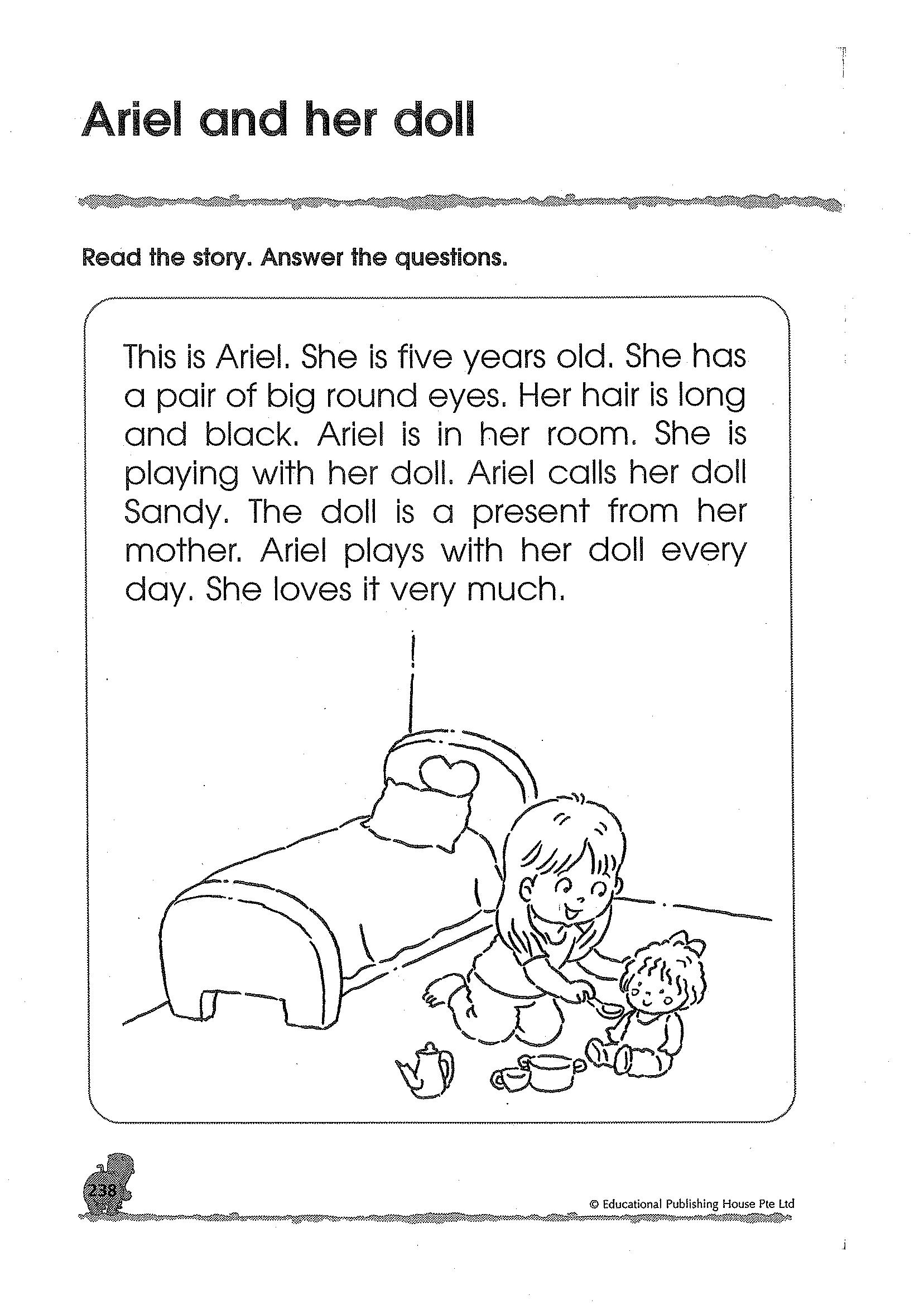 Ariel and her doll

Read the story. Answer the questions.

This is Ariel. She is five years old. She has a pair of big round eyes. Her hair is long and black. Ariel is in her room. She is playing with her doll. Ariel calls her doll Sandy. The doll is a present from her mother. Ariel plays with her doll every day. She loves it very much.

238

© Educational Publishing House Pte Ltd